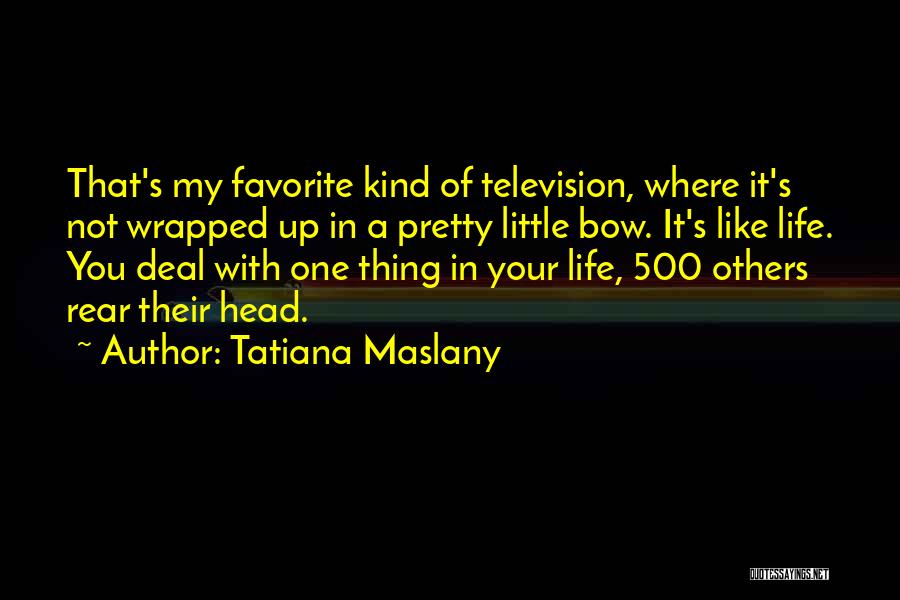 That's my favorite kind of television, where it's not wrapped up in a pretty little bow. It's like life. You deal with one thing in your life, 500 others rear their head.

~ Author: Tatiana Maslany

QUOTESSAYINGS.NET